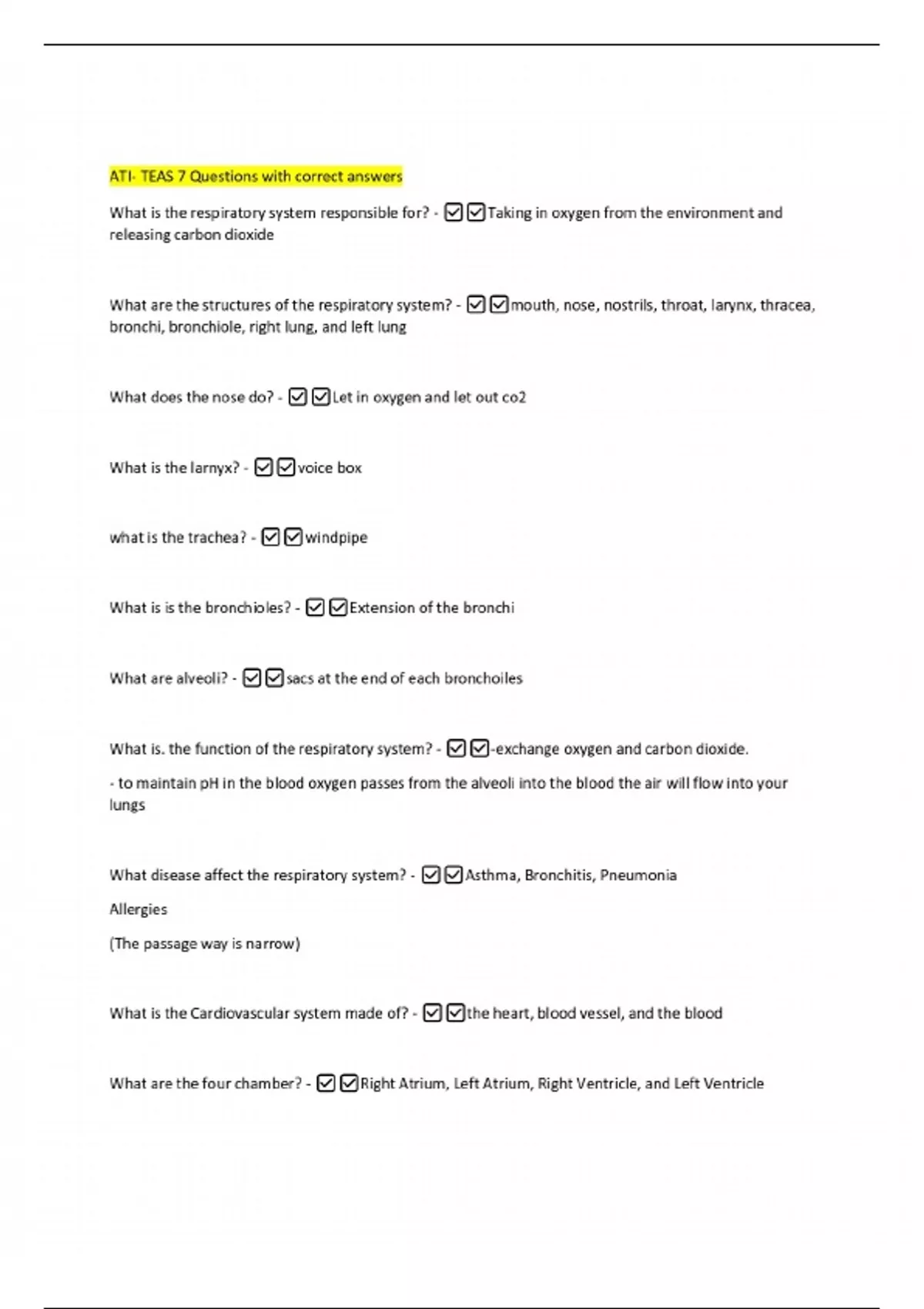 ATI- TEAS 7 Questions with correct answers

What is the respiratory system responsible for? - ☑☑Taking in oxygen from the environment and releasing carbon dioxide

What are the structures of the respiratory system? - ☑☑mouth, nose, nostrils, throat, larynx, thracea, bronchi, bronchiole, right lung, and left lung

What does the nose do? - ☑☑Let in oxygen and let out co2

What is the larnyx? - ☑☑voice box

what is the trachea? - ☑☑windpipe

What is is the bronchioles? - ☑☑Extension of the bronchi

What are alveoli? - ☑☑sacs at the end of each bronchoiles

What is. the function of the respiratory system? - ☑☑-exchange oxygen and carbon dioxide.

- to maintain pH in the blood oxygen passes from the alveoli into the blood the air will flow into your lungs

What disease affect the respiratory system? - ☑☑Asthma, Bronchitis, Pneumonia

Allergies

(The passage way is narrow)

What is the Cardiovascular system made of? - ☑☑the heart, blood vessel, and the blood

What are the four chamber? - ☑☑Right Atrium, Left Atrium, Right Ventricle, and Left Ventricle